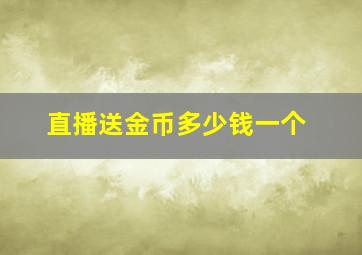 直播送金币多少钱一个